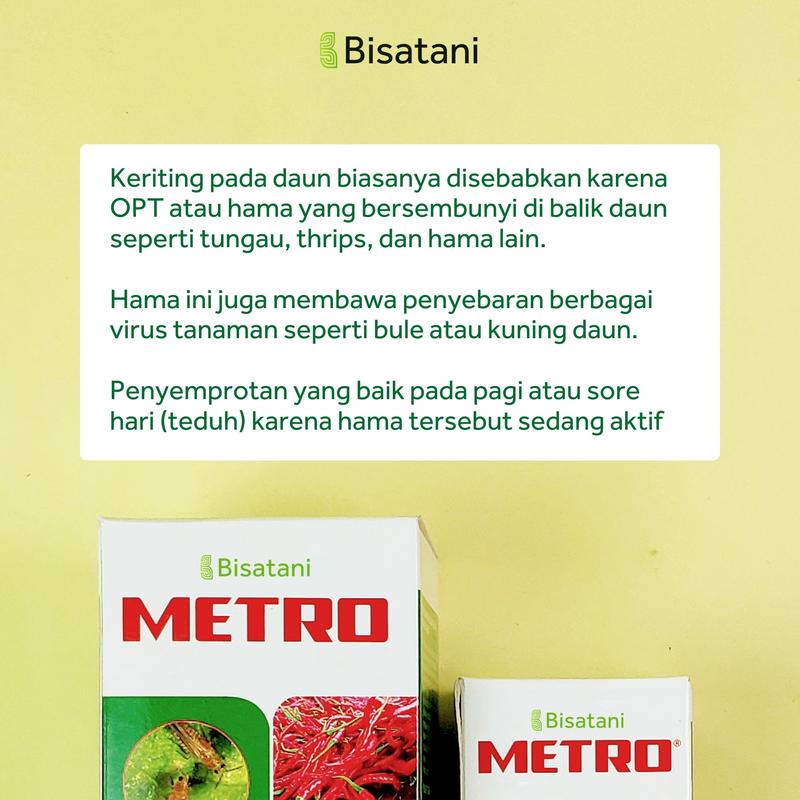 Bisatani

Keriting pada daun biasanya disebabkan karena OPT atau hama yang bersembunyi di balik daun seperti tungau, thrips, dan hama lain.

Hama ini juga membawa penyebaran berbagai virus tanaman seperti bule atau kuning daun.

Penyemprotan yang baik pada pagi atau sore hari (teduh) karena hama tersebut sedang aktif

Bisatani
METRO

Bisatani
METRO®